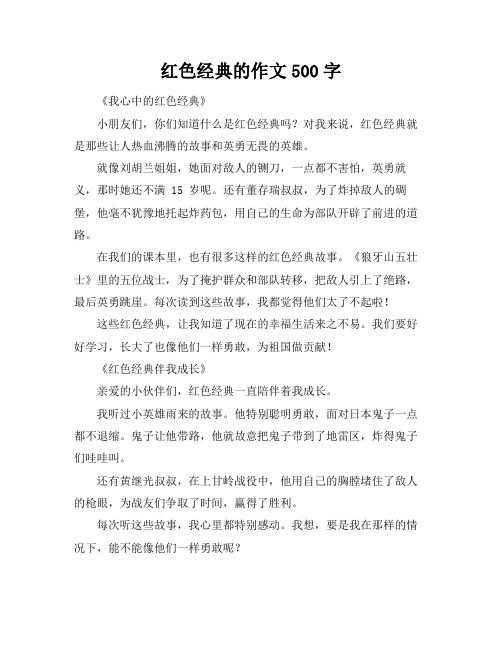 红色经典的作文 500 字

《我心中的红色经典》

小朋友们，你们知道什么是红色经典吗？对我来说，红色经典就是那些让人热血沸腾的故事和英勇无畏的英雄。

就像刘胡兰姐姐，她面对敌人的铡刀，一点都不害怕，英勇就义，那时她还不满 15 岁呢。还有董存瑞叔叔，为了炸掉敌人的碉堡，他毫不犹豫地托起炸药包，用自己的生命为部队开辟了前进的道路。

在我们的课本里，也有很多这样的红色经典故事。《狼牙山五壮士》里的五位战士，为了掩护群众和部队转移，把敌人引上了绝路，最后英勇跳崖。每次读到这些故事，我都觉得他们太了不起啦！

这些红色经典，让我知道了现在的幸福生活来之不易。我们要好好学习，长大了也像他们一样勇敢，为祖国做贡献！

《红色经典伴我成长》

亲爱的小伙伴们，红色经典一直陪伴着我成长。

我听过小英雄雨来的故事。他特别聪明勇敢，面对日本鬼子一点都不退缩。鬼子让他带路，他就故意把鬼子带到了地雷区，炸得鬼子们哇哇叫。

还有黄继光叔叔，在上甘岭战役中，他用自己的胸膛堵住了敌人的枪眼，为战友们争取了时间，赢得了胜利。

每次听这些故事，我心里都特别感动。我想，要是我在那样的情况下，能不能像他们一样勇敢呢？